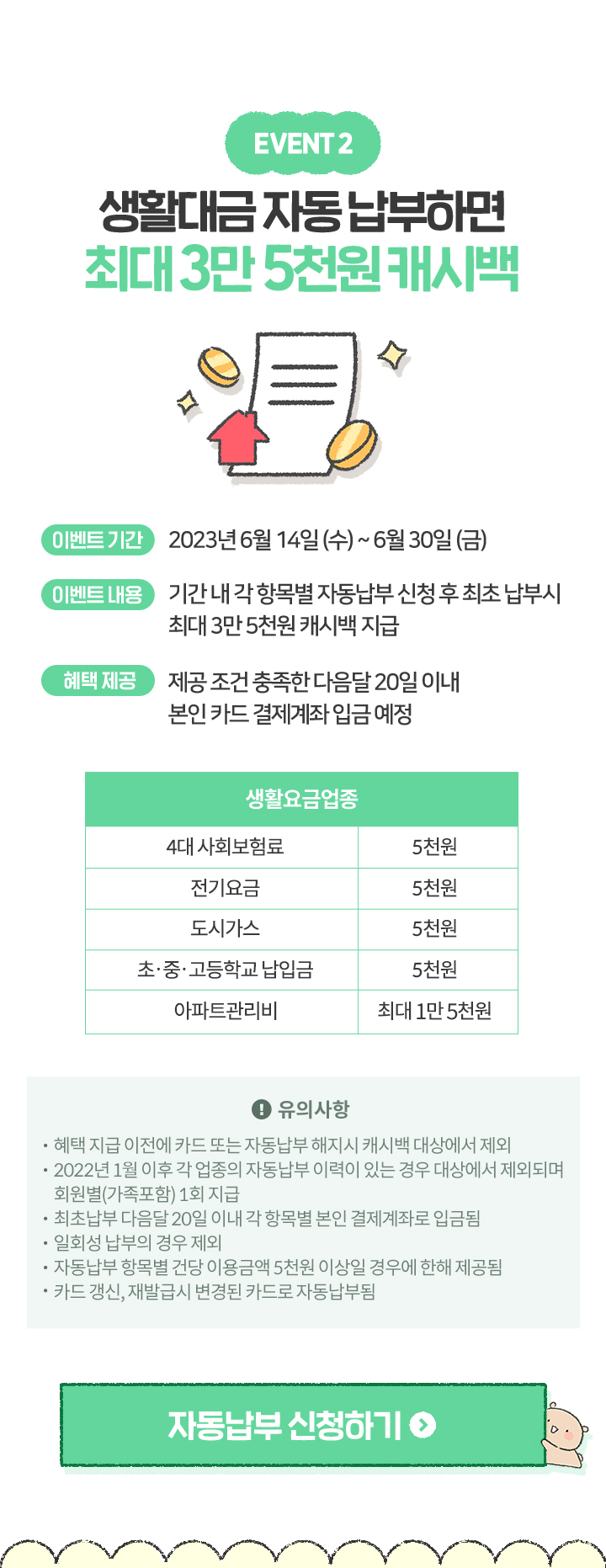 EVENT 2

생활대금 자동 납부하면
최대 3만 5천원 캐시백

이벤트 기간 2023년 6월 14일 (수) ~ 6월 30일 (금)

이벤트 내용 기간 내 각 항목별 자동납부 신청 후 최초 납부시 최대 3만 5천원 캐시백 지급

혜택 제공 제공 조건 충족한 다음달 20일 이내 본인 카드 결제계좌 입금 예정

| 생활요금업종 | |
|---|---|
| 4대 사회보험료 | 5천원 |
| 전기요금 | 5천원 |
| 도시가스 | 5천원 |
| 초·중·고등학교 납입금 | 5천원 |
| 아파트관리비 | 최대 1만 5천원 |

유의사항
• 혜택 지급 이전에 카드 또는 자동납부 해지시 캐시백 대상에서 제외
• 2022년 1월 이후 각 업종의 자동납부 이력이 있는 경우 대상에서 제외되며 회원별(가족포함) 1회 지급
• 최초납부 다음달 20일 이내 각 항목별 본인 결제계좌로 입금됨
• 일회성 납부의 경우 제외
• 자동납부 항목별 건당 이용금액 5천원 이상일 경우에 한해 제공됨
• 카드 갱신, 재발급시 변경된 카드로 자동납부됨

자동납부 신청하기